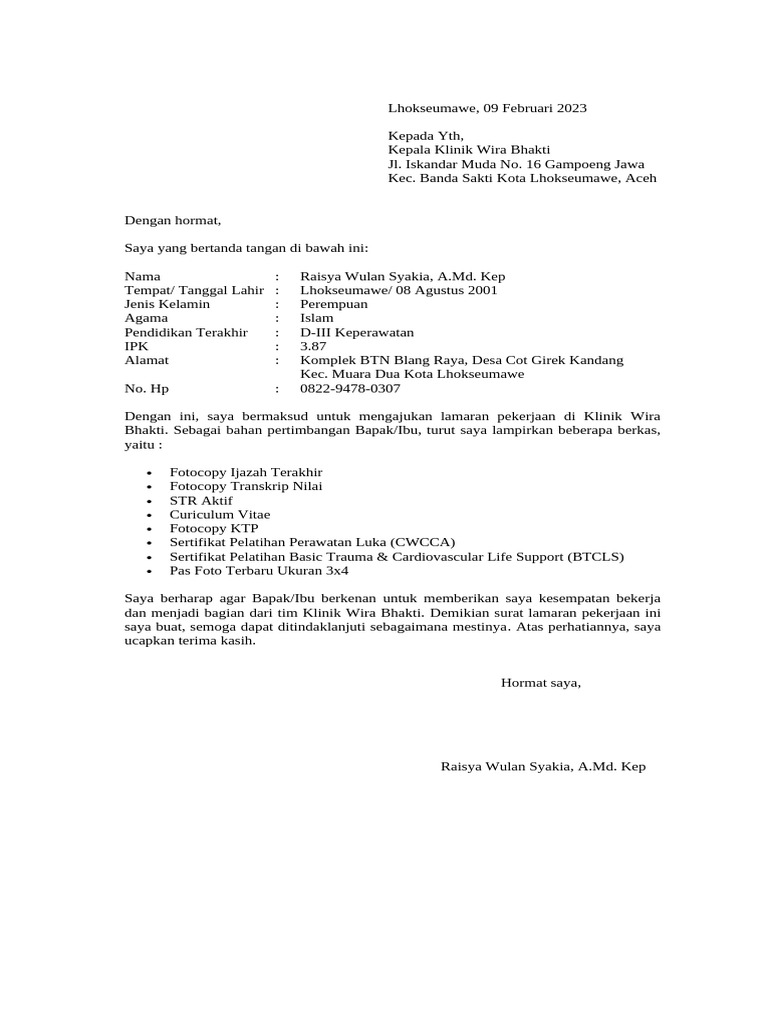 Lhokseumawe, 09 Februari 2023

Kepada Yth,
Kepala Klinik Wira Bhakti
Jl. Iskandar Muda No. 16 Gampoeng Jawa
Kec. Banda Sakti Kota Lhokseumawe, Aceh

Dengan hormat,

Saya yang bertanda tangan di bawah ini:

Nama : Raisya Wulan Syakia, A.Md. Kep
Tempat/ Tanggal Lahir : Lhokseumawe/ 08 Agustus 2001
Jenis Kelamin : Perempuan
Agama : Islam
Pendidikan Terakhir : D-III Keperawatan
IPK : 3.87
Alamat : Komplek BTN Blang Raya, Desa Cot Girek Kandang Kec. Muara Dua Kota Lhokseumawe
No. Hp : 0822-9478-0307

Dengan ini, saya bermaksud untuk mengajukan lamaran pekerjaan di Klinik Wira Bhakti. Sebagai bahan pertimbangan Bapak/Ibu, turut saya lampirkan beberapa berkas, yaitu :

• Fotocopy Ijazah Terakhir
• Fotocopy Transkrip Nilai
• STR Aktif
• Curiculum Vitae
• Fotocopy KTP
• Sertifikat Pelatihan Perawatan Luka (CWCCA)
• Sertifikat Pelatihan Basic Trauma & Cardiovascular Life Support (BTCLS)
• Pas Foto Terbaru Ukuran 3x4

Saya berharap agar Bapak/Ibu berkenan untuk memberikan saya kesempatan bekerja dan menjadi bagian dari tim Klinik Wira Bhakti. Demikian surat lamaran pekerjaan ini saya buat, semoga dapat ditindaklanjuti sebagaimana mestinya. Atas perhatiannya, saya ucapkan terima kasih.

Hormat saya,

Raisya Wulan Syakia, A.Md. Kep